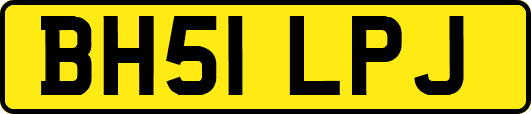 BH51 LPJ